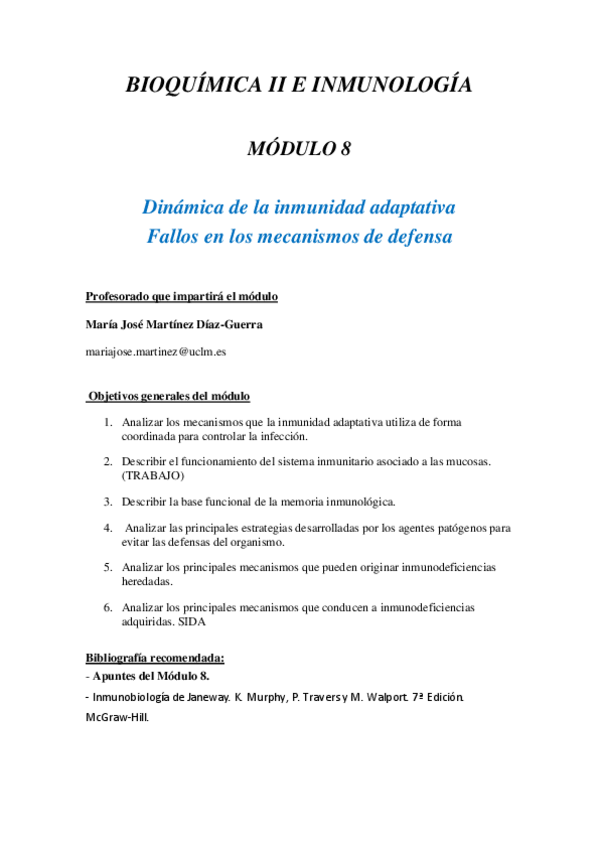 BIOQUÍMICA II E INMUNOLOGÍA

MÓDULO 8

Dinámica de la inmunidad adaptativa
Fallos en los mecanismos de defensa

Profesorado que impartirá el módulo

María José Martínez Díaz-Guerra

mariajose.martinez@uclm.es

Objetivos generales del módulo

1. Analizar los mecanismos que la inmunidad adaptativa utiliza de forma coordinada para controlar la infección.

2. Describir el funcionamiento del sistema inmunitario asociado a las mucosas. (TRABAJO)

3. Describir la base funcional de la memoria inmunológica.

4. Analizar las principales estrategias desarrolladas por los agentes patógenos para evitar las defensas del organismo.

5. Analizar los principales mecanismos que pueden originar inmunodeficiencias heredadas.

6. Analizar los principales mecanismos que conducen a inmunodeficiencias adquiridas. SIDA

Bibliografía recomendada:
- Apuntes del Módulo 8.
- Inmunobiología de Janeway. K. Murphy, P. Travers y M. Walport. 7ª Edición. McGraw-Hill.